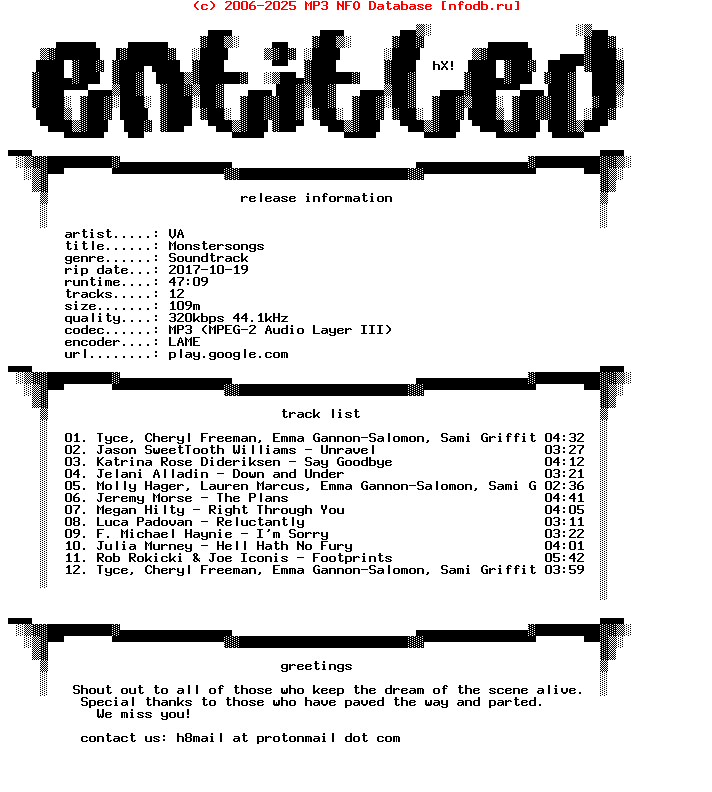 (c) 2006-2025 MP3 NFO Database [nfodb.ru]

entitled

hX!

release information

artist.....: VA
title......: Monstersongs
genre......: Soundtrack
rip date...: 2017-10-19
runtime....: 47:09
tracks.....: 12
size.......: 109m
quality....: 320kbps 44.1kHz
codec......: MP3 (MPEG-2 Audio Layer III)
encoder....: LAME
url........: play.google.com

track list

01. Tyce, Cheryl Freeman, Emma Gannon-Salomon, Sami Griffit 04:32
02. Jason SweetTooth Williams - Unravel 03:27
03. Katrina Rose Dideriksen - Say Goodbye 04:12
04. Jelani Alladin - Down and Under 03:21
05. Molly Hager, Lauren Marcus, Emma Gannon-Salomon, Sami G 02:36
06. Jeremy Morse - The Plans 04:41
07. Megan Hilty - Right Through You 04:05
08. Luca Padovan - Reluctantly 03:11
09. F. Michael Haynie - I'm Sorry 03:22
10. Julia Murney - Hell Hath No Fury 04:01
11. Rob Rokicki & Joe Iconis - Footprints 05:42
12. Tyce, Cheryl Freeman, Emma Gannon-Salomon, Sami Griffit 03:59

greetings

Shout out to all of those who keep the dream of the scene alive. Special thanks to those who have paved the way and parted. We miss you!

contact us: h8mail at protonmail dot com